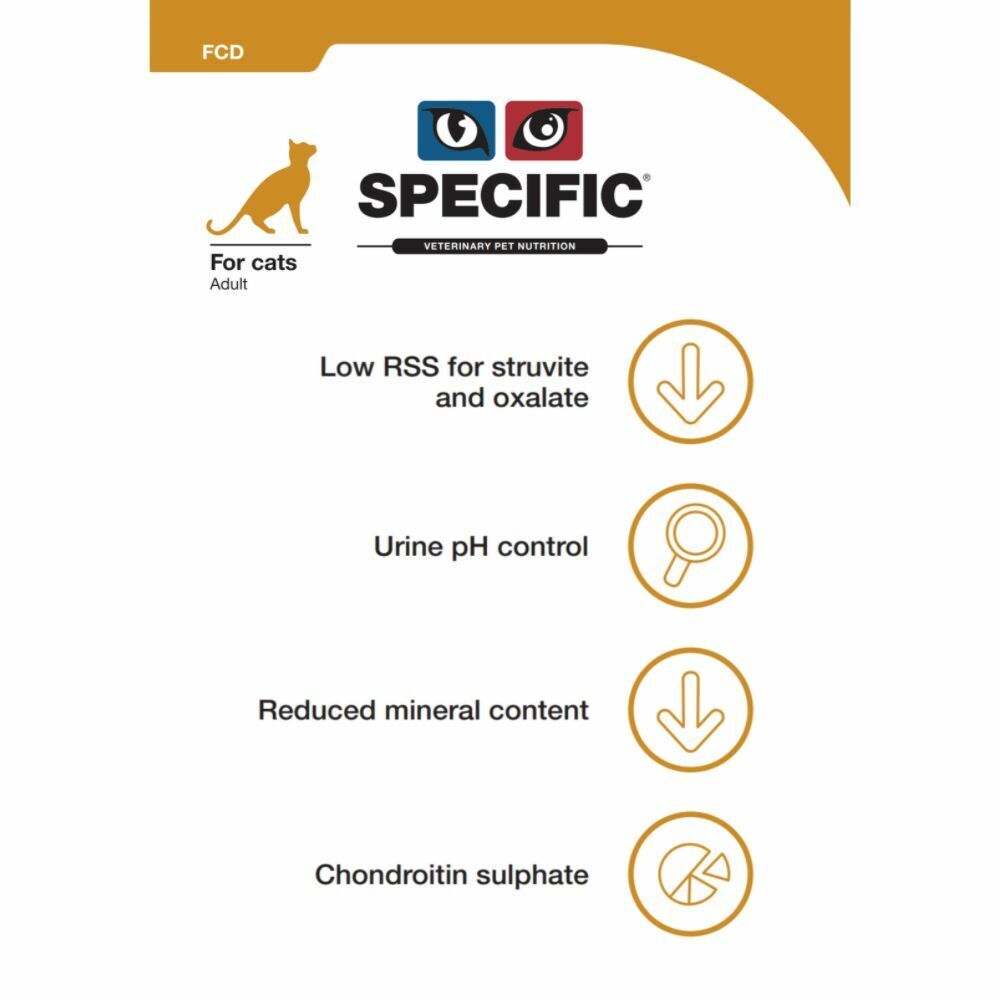 FCD

SPECIFIC®
VETERINARY PET NUTRITION

For cats
Adult

Low RSS for struvite and oxalate

Urine pH control

Reduced mineral content

Chondroitin sulphate